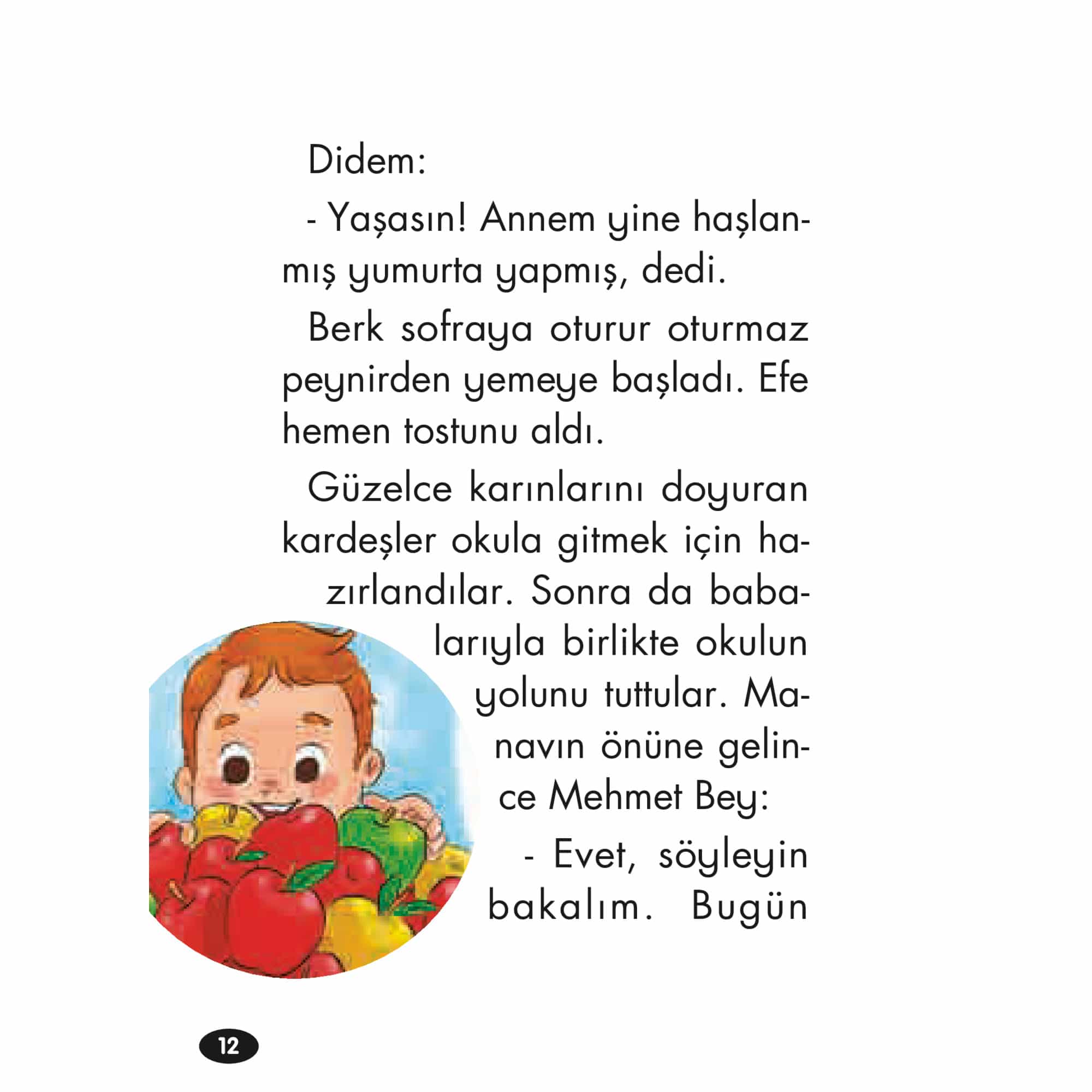 Didem:

- Yaşasın! Annem yine haşlanmış yumurta yapmış, dedi.

Berk sofraya oturur oturmaz peynirden yemeye başladı. Efe hemen tostunu aldı.

Güzelce karınlarını doyuran kardeşler okula gitmek için hazırlandılar. Sonra da babalarıyla birlikte okulun yolunu tuttular. Manavın önüne gelince Mehmet Bey:

- Evet, söyleyin bakalım. Bugün

12